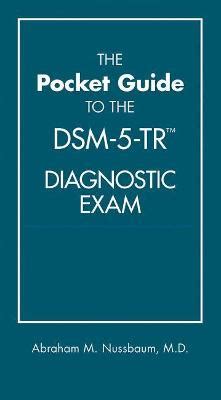 THE
Pocket Guide
TO THE
DSM-5-TR™
DIAGNOSTIC
EXAM

Abraham M. Nussbaum, M.D.